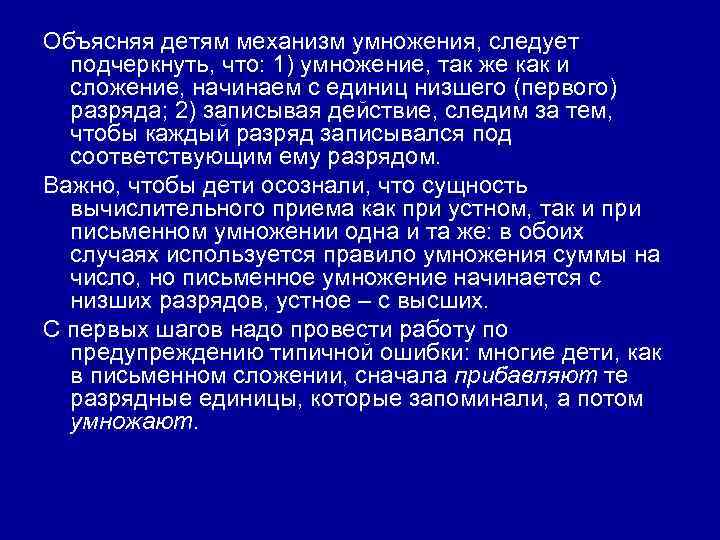 Объясняя детям механизм умножения, следует подчеркнуть, что: 1) умножение, так же как и сложение, начинаем с единиц низшего (первого) разряда; 2) записывая действие, следим за тем, чтобы каждый разряд записывался под соответствующим ему разрядом.

Важно, чтобы дети осознали, что сущность вычислительного приема как при устном, так и при письменном умножении одна и та же: в обоих случаях используется правило умножения суммы на число, но письменное умножение начинается с низших разрядов, устное – с высших.

С первых шагов надо провести работу по предупреждению типичной ошибки: многие дети, как в письменном сложении, сначала прибавляют те разрядные единицы, которые запоминали, а потом умножают.